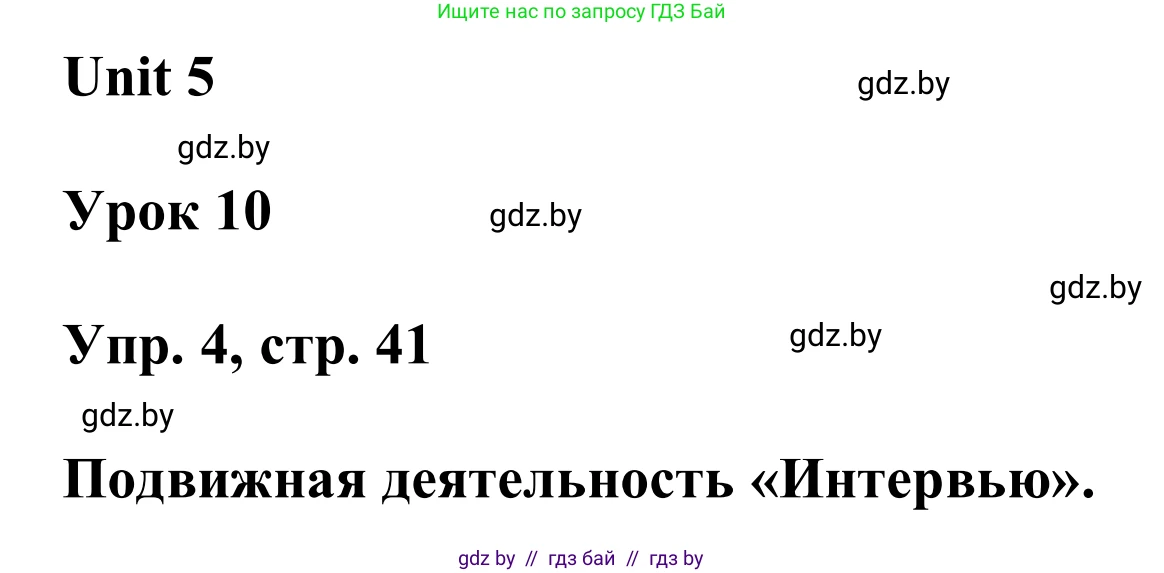 Ищите нас по запросу ГДЗ Бай

Unit 5

gdz.by

gdz.by

Урок 10

gdz.by

gdz.by

Упр. 4, стр. 41

gdz.by

gdz.by

Подвижная деятельность «Интервью».

gdz by // гдз бай // гдз by